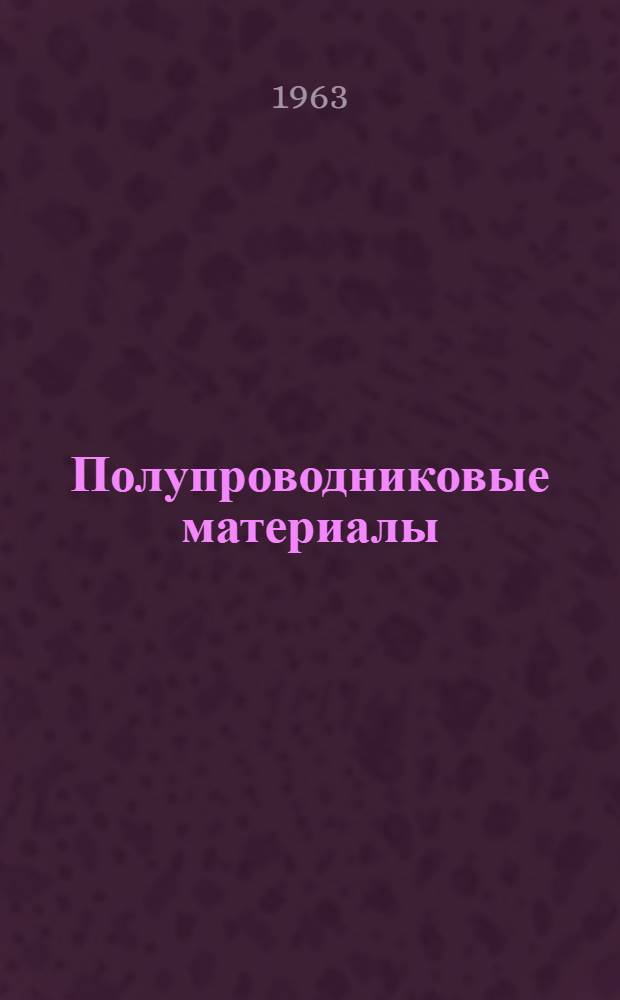 1963

Полупроводниковые материалы